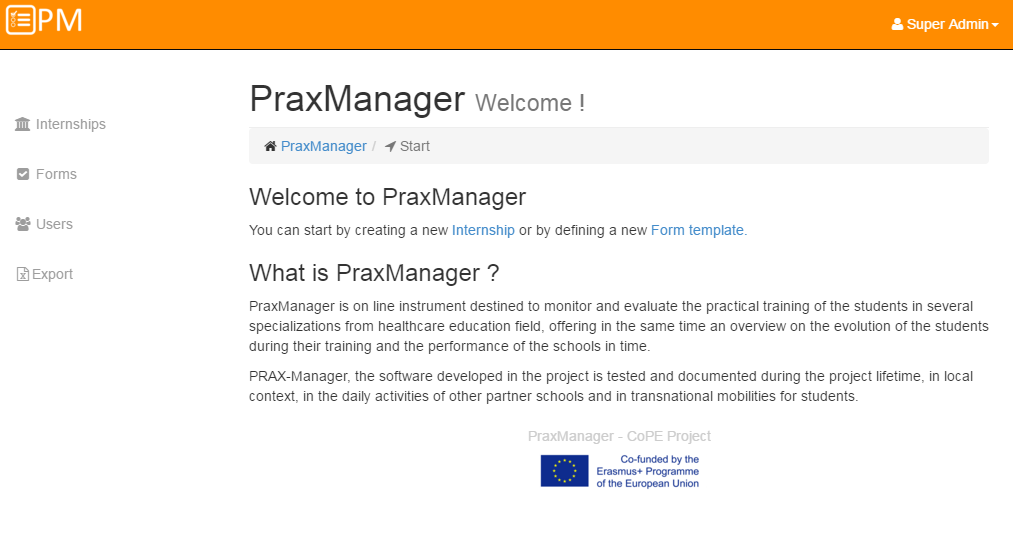 PM

Super Admin

Internships

Forms

Users

Export

PraxManager Welcome !

PraxManager / Start

Welcome to PraxManager

You can start by creating a new Internship or by defining a new Form template.

What is PraxManager ?

PraxManager is on line instrument destined to monitor and evaluate the practical training of the students in several specializations from healthcare education field, offering in the same time an overview on the evolution of the students during their training and the performance of the schools in time.

PRAX-Manager, the software developed in the project is tested and documented during the project lifetime, in local context, in the daily activities of other partner schools and in transnational mobilities for students.

PraxManager - CoPE Project

Co-funded by the Erasmus+ Programme of the European Union